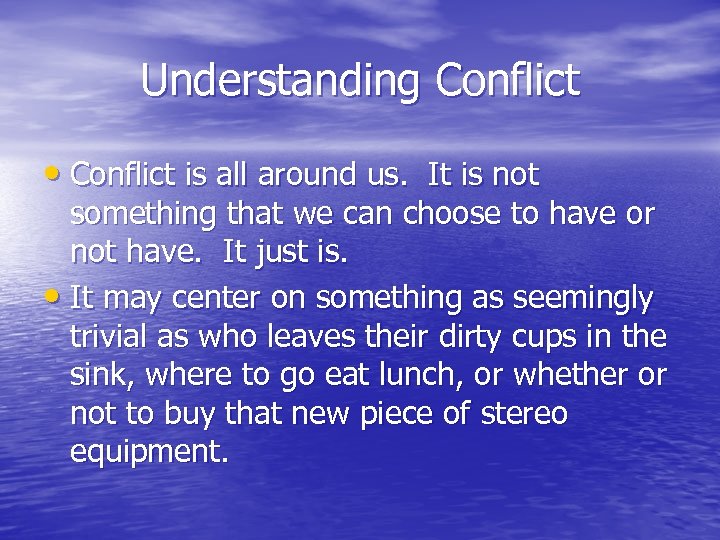 Understanding Conflict

• Conflict is all around us. It is not something that we can choose to have or not have. It just is.

• It may center on something as seemingly trivial as who leaves their dirty cups in the sink, where to go eat lunch, or whether or not to buy that new piece of stereo equipment.